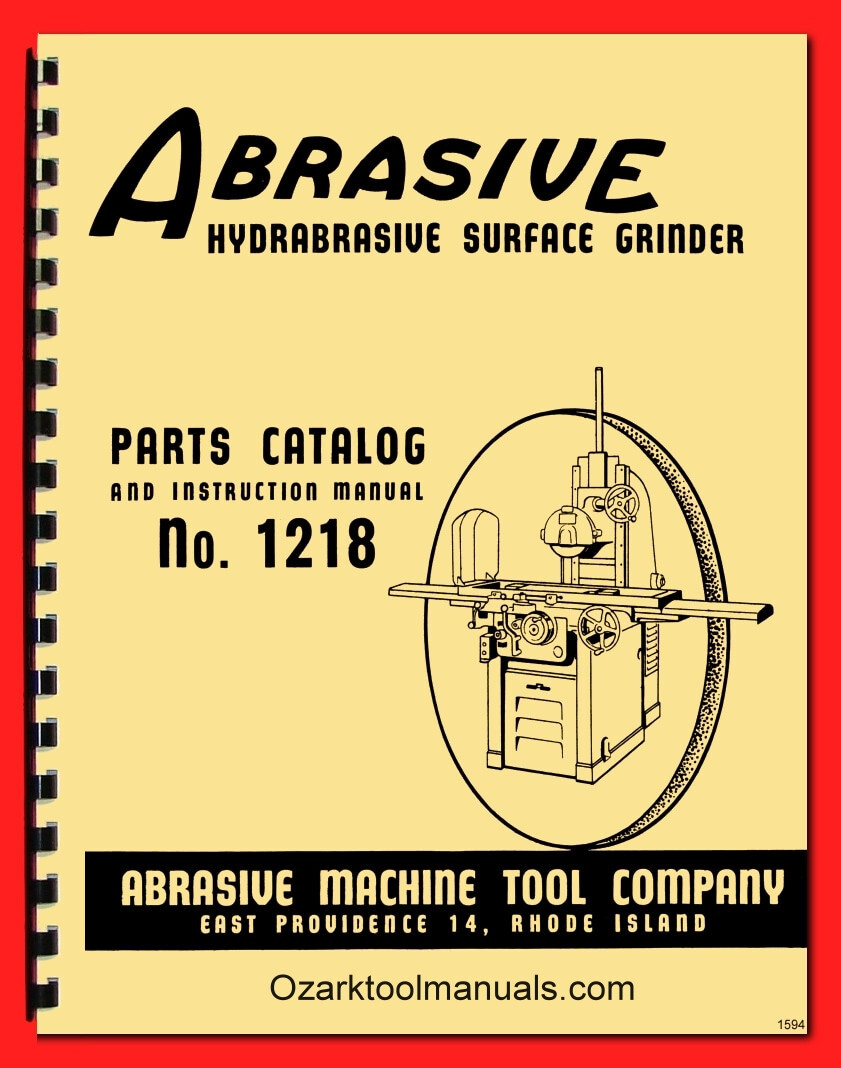 ABRASIVE
HYDRABRASIVE SURFACE GRINDER

PARTS CATALOG
AND INSTRUCTION MANUAL
No. 1218

ABRASIVE MACHINE TOOL COMPANY
EAST PROVIDENCE 14, RHODE ISLAND

Ozarktoolmanuals.com

1594